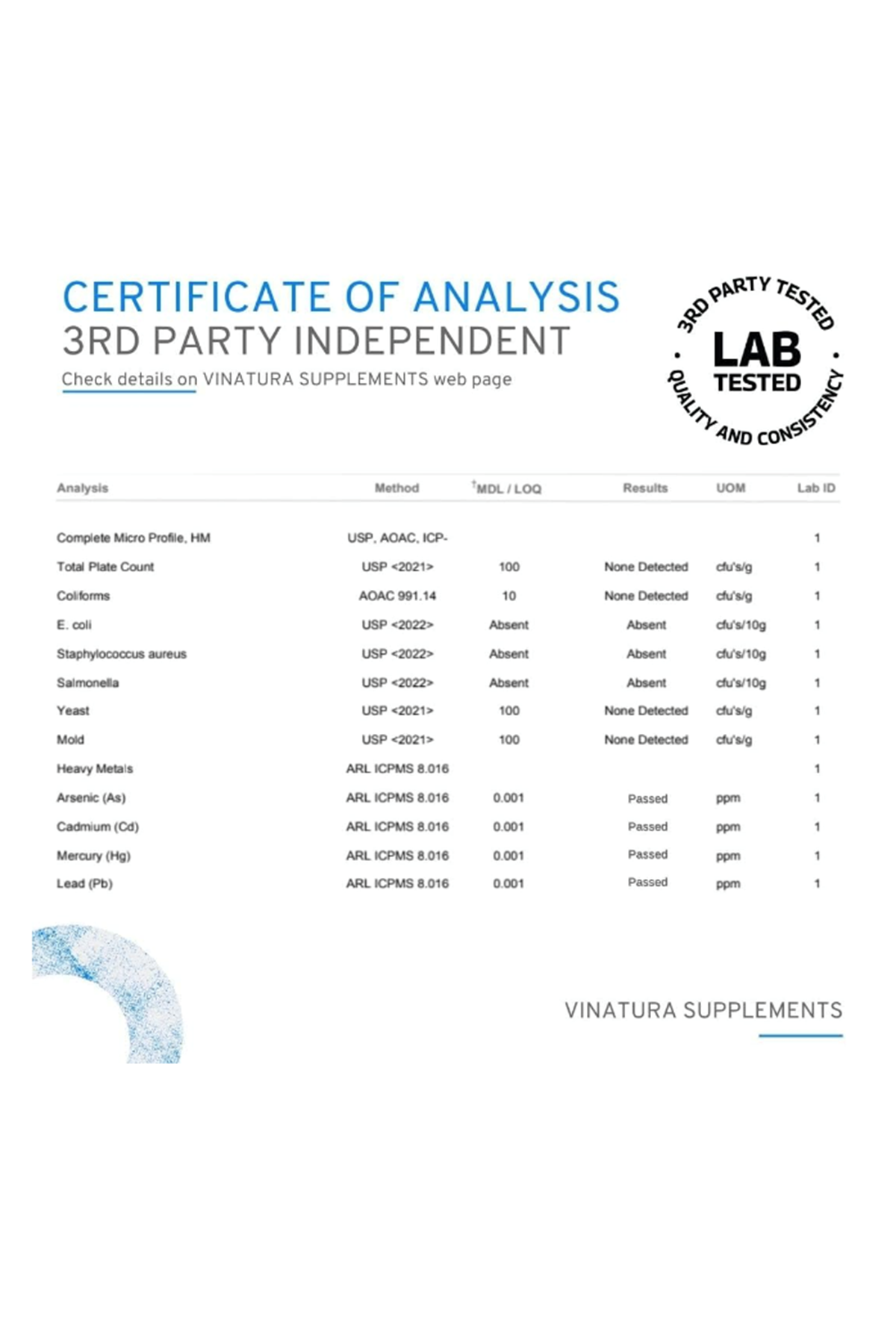 CERTIFICATE OF ANALYSIS
3RD PARTY INDEPENDENT
Check details on VINATURA SUPPLEMENTS web page

3RD PARTY TESTED
LAB
TESTED
QUALITY AND CONSISTENCY

| Analysis | Method | †MDL / LOQ | Results | UOM | Lab ID |
|---|---|---|---|---|---|
| Complete Micro Profile, HM | USP, AOAC, ICP- | | | | 1 |
| Total Plate Count | USP <2021> | 100 | None Detected | cfu's/g | 1 |
| Coliforms | AOAC 991.14 | 10 | None Detected | cfu's/g | 1 |
| E. coli | USP <2022> | Absent | Absent | cfu's/10g | 1 |
| Staphylococcus aureus | USP <2022> | Absent | Absent | cfu's/10g | 1 |
| Salmonella | USP <2022> | Absent | Absent | cfu's/10g | 1 |
| Yeast | USP <2021> | 100 | None Detected | cfu's/g | 1 |
| Mold | USP <2021> | 100 | None Detected | cfu's/g | 1 |
| Heavy Metals | ARL ICPMS 8.016 | | | | 1 |
| Arsenic (As) | ARL ICPMS 8.016 | 0.001 | Passed | ppm | 1 |
| Cadmium (Cd) | ARL ICPMS 8.016 | 0.001 | Passed | ppm | 1 |
| Mercury (Hg) | ARL ICPMS 8.016 | 0.001 | Passed | ppm | 1 |
| Lead (Pb) | ARL ICPMS 8.016 | 0.001 | Passed | ppm | 1 |

VINATURA SUPPLEMENTS